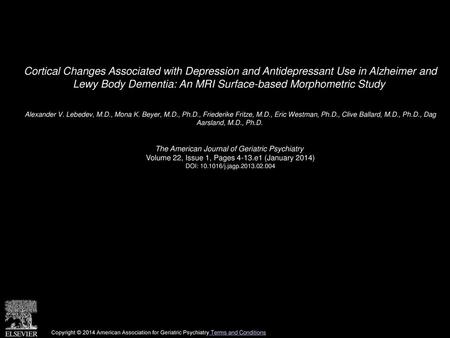 Cortical Changes Associated with Depression and Antidepressant Use in Alzheimer and Lewy Body Dementia: An MRI Surface-based Morphometric Study

Alexander V. Lebedev, M.D., Mona K. Beyer, M.D., Ph.D., Friederike Fritze, M.D., Eric Westman, Ph.D., Clive Ballard, M.D., Ph.D., Dag Aarsland, M.D., Ph.D.

The American Journal of Geriatric Psychiatry
Volume 22, Issue 1, Pages 4-13.e1 (January 2014)
DOI: 10.1016/j.jagp.2013.02.004

ELSEVIER

Copyright © 2014 American Association for Geriatric Psychiatry Terms and Conditions